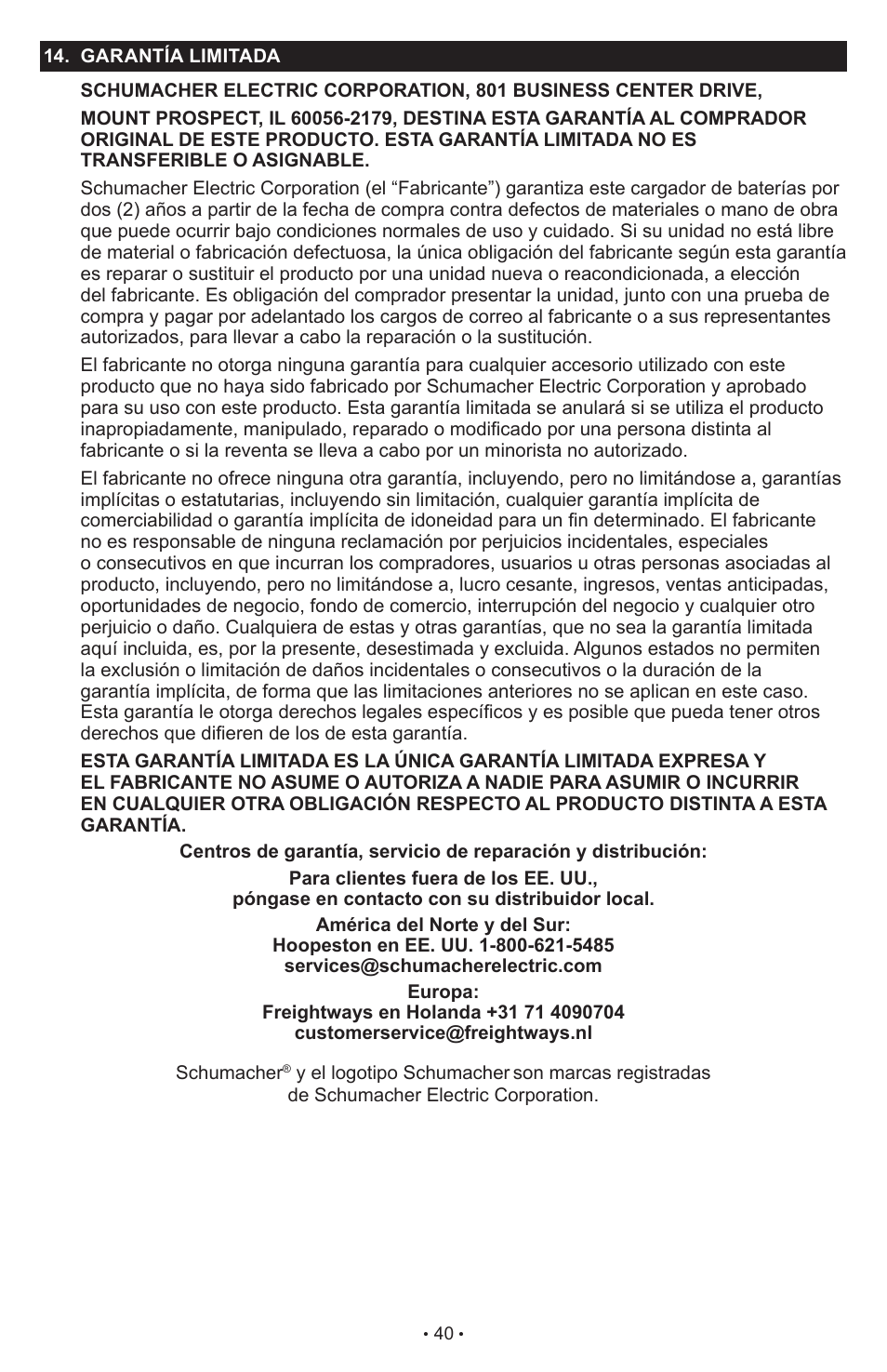 14. GARANTÍA LIMITADA

SCHUMACHER ELECTRIC CORPORATION, 801 BUSINESS CENTER DRIVE,

MOUNT PROSPECT, IL 60056-2179, DESTINA ESTA GARANTÍA AL COMPRADOR ORIGINAL DE ESTE PRODUCTO. ESTA GARANTÍA LIMITADA NO ES TRANSFERIBLE O ASIGNABLE.

Schumacher Electric Corporation (el “Fabricante”) garantiza este cargador de baterías por dos (2) años a partir de la fecha de compra contra defectos de materiales o mano de obra que puede ocurrir bajo condiciones normales de uso y cuidado. Si su unidad no está libre de material o fabricación defectuosa, la única obligación del fabricante según esta garantía es reparar o sustituir el producto por una unidad nueva o reacondicionada, a elección del fabricante. Es obligación del comprador presentar la unidad, junto con una prueba de compra y pagar por adelantado los cargos de correo al fabricante o a sus representantes autorizados, para llevar a cabo la reparación o la sustitución.

El fabricante no otorga ninguna garantía para cualquier accesorio utilizado con este producto que no haya sido fabricado por Schumacher Electric Corporation y aprobado para su uso con este producto. Esta garantía limitada se anulará si se utiliza el producto inapropiadamente, manipulado, reparado o modificado por una persona distinta al fabricante o si la reventa se lleva a cabo por un minorista no autorizado.

El fabricante no ofrece ninguna otra garantía, incluyendo, pero no limitándose a, garantías implícitas o estatutarias, incluyendo sin limitación, cualquier garantía implícita de comerciabilidad o garantía implícita de idoneidad para un fin determinado. El fabricante no es responsable de ninguna reclamación por perjuicios incidentales, especiales o consecutivos en que incurran los compradores, usuarios u otras personas asociadas al producto, incluyendo, pero no limitándose a, lucro cesante, ingresos, ventas anticipadas, oportunidades de negocio, fondo de comercio, interrupción del negocio y cualquier otro perjuicio o daño. Cualquiera de estas y otras garantías, que no sea la garantía limitada aquí incluida, es, por la presente, desestimada y excluida. Algunos estados no permiten la exclusión o limitación de daños incidentales o consecutivos o la duración de la garantía implícita, de forma que las limitaciones anteriores no se aplican en este caso. Esta garantía le otorga derechos legales específicos y es posible que pueda tener otros derechos que difieren de los de esta garantía.

ESTA GARANTÍA LIMITADA ES LA ÚNICA GARANTÍA LIMITADA EXPRESA Y EL FABRICANTE NO ASUME O AUTORIZA A NADIE PARA ASUMIR O INCURRIR EN CUALQUIER OTRA OBLIGACIÓN RESPECTO AL PRODUCTO DISTINTA A ESTA GARANTÍA.

Centros de garantía, servicio de reparación y distribución:

Para clientes fuera de los EE. UU.,
póngase en contacto con su distribuidor local.

América del Norte y del Sur:
Hoopeston en EE. UU. 1-800-621-5485
services@schumacherelectric.com

Europa:
Freightways en Holanda +31 71 4090704
customerservice@freightways.nl

Schumacher® y el logotipo Schumacher son marcas registradas de Schumacher Electric Corporation.

• 40 •